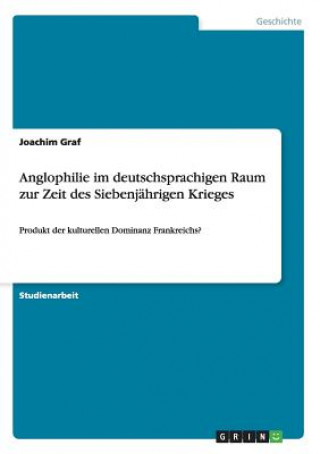 Geschichte

Joachim Graf

Anglophilie im deutschsprachigen Raum zur Zeit des Siebenjährigen Krieges

Produkt der kulturellen Dominanz Frankreichs?

Studienarbeit

GRIN